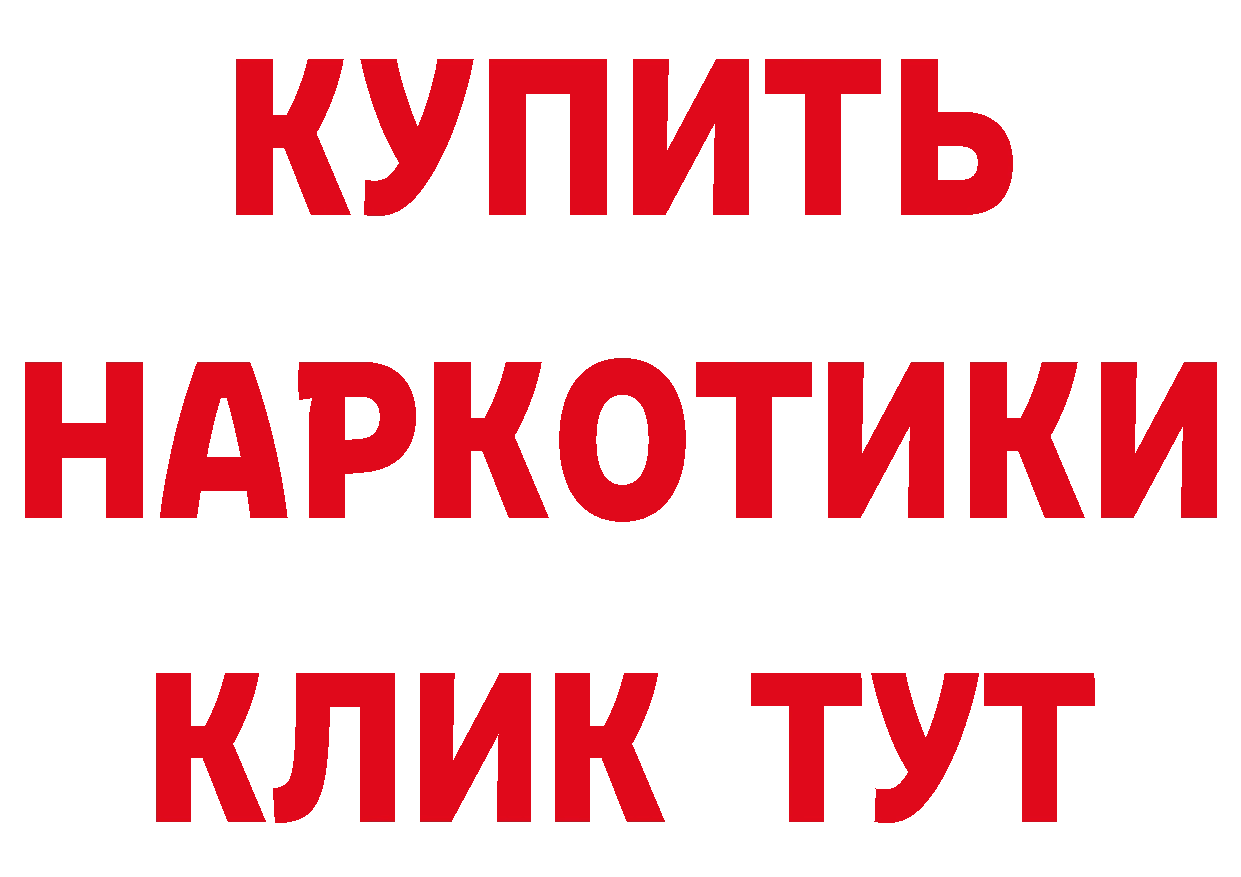 КУПИТЬ
НАРКОТИКИ
КЛИК ТУТ